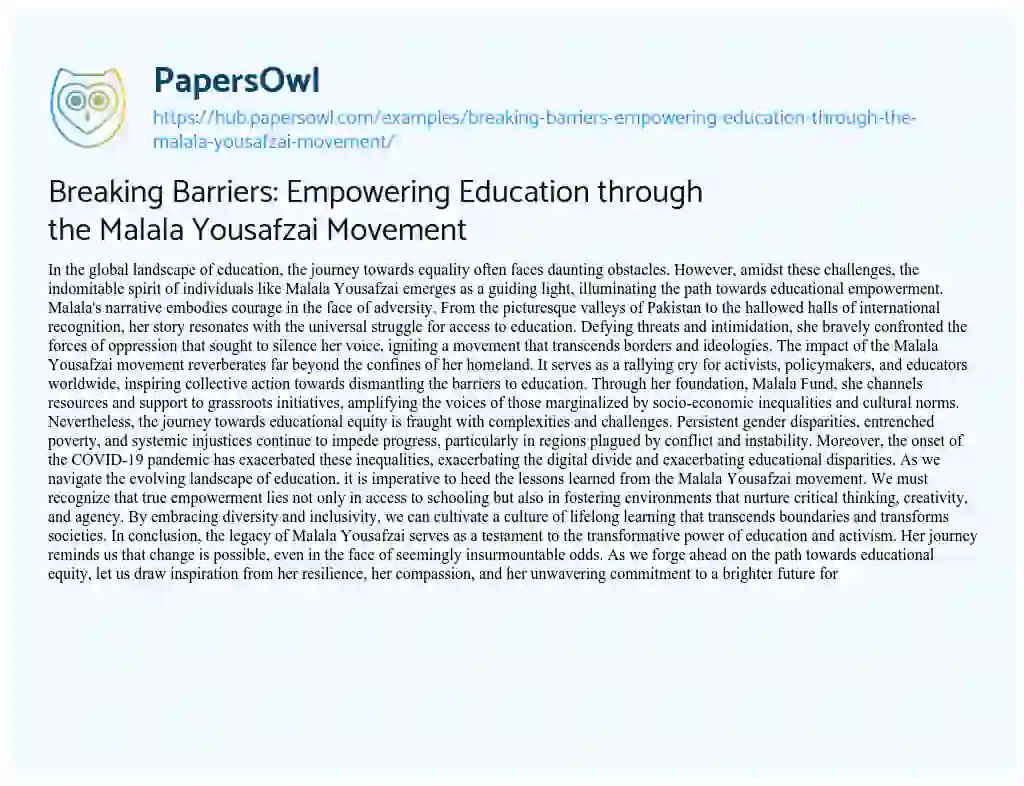 PapersOwl

https://hub.papersowl.com/examples/breaking-barriers-empowering-education-through-the-malala-yousafzai-movement/

Breaking Barriers: Empowering Education through the Malala Yousafzai Movement

In the global landscape of education, the journey towards equality often faces daunting obstacles. However, amidst these challenges, the indomitable spirit of individuals like Malala Yousafzai emerges as a guiding light, illuminating the path towards educational empowerment. Malala's narrative embodies courage in the face of adversity. From the picturesque valleys of Pakistan to the hallowed halls of international recognition, her story resonates with the universal struggle for access to education. Defying threats and intimidation, she bravely confronted the forces of oppression that sought to silence her voice, igniting a movement that transcends borders and ideologies. The impact of the Malala Yousafzai movement reverberates far beyond the confines of her homeland. It serves as a rallying cry for activists, policymakers, and educators worldwide, inspiring collective action towards dismantling the barriers to education. Through her foundation, Malala Fund, she channels resources and support to grassroots initiatives, amplifying the voices of those marginalized by socio-economic inequalities and cultural norms. Nevertheless, the journey towards educational equity is fraught with complexities and challenges. Persistent gender disparities, entrenched poverty, and systemic injustices continue to impede progress, particularly in regions plagued by conflict and instability. Moreover, the onset of the COVID-19 pandemic has exacerbated these inequalities, exacerbating the digital divide and exacerbating educational disparities. As we navigate the evolving landscape of education, it is imperative to heed the lessons learned from the Malala Yousafzai movement. We must recognize that true empowerment lies not only in access to schooling but also in fostering environments that nurture critical thinking, creativity, and agency. By embracing diversity and inclusivity, we can cultivate a culture of lifelong learning that transcends boundaries and transforms societies. In conclusion, the legacy of Malala Yousafzai serves as a testament to the transformative power of education and activism. Her journey reminds us that change is possible, even in the face of seemingly insurmountable odds. As we forge ahead on the path towards educational equity, let us draw inspiration from her resilience, her compassion, and her unwavering commitment to a brighter future for